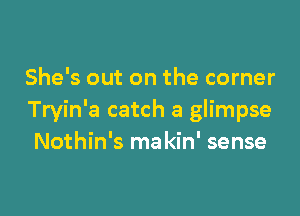 She's out on the corner
Tryin'a catch a glimpse
Nothin's makin' sense